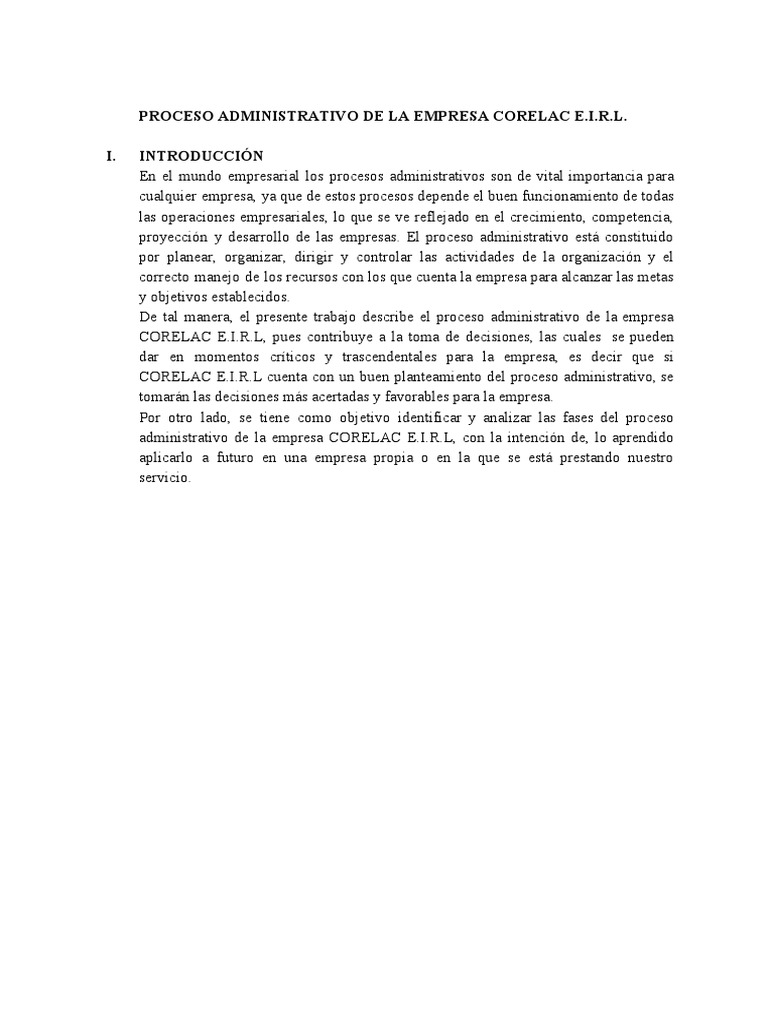 PROCESO ADMINISTRATIVO DE LA EMPRESA CORELAC E.I.R.L.

I. INTRODUCCIÓN

En el mundo empresarial los procesos administrativos son de vital importancia para cualquier empresa, ya que de estos procesos depende el buen funcionamiento de todas las operaciones empresariales, lo que se ve reflejado en el crecimiento, competencia, proyección y desarrollo de las empresas. El proceso administrativo está constituido por planear, organizar, dirigir y controlar las actividades de la organización y el correcto manejo de los recursos con los que cuenta la empresa para alcanzar las metas y objetivos establecidos.

De tal manera, el presente trabajo describe el proceso administrativo de la empresa CORELAC E.I.R.L, pues contribuye a la toma de decisiones, las cuales se pueden dar en momentos críticos y trascendentales para la empresa, es decir que si CORELAC E.I.R.L cuenta con un buen planteamiento del proceso administrativo, se tomarán las decisiones más acertadas y favorables para la empresa.

Por otro lado, se tiene como objetivo identificar y analizar las fases del proceso administrativo de la empresa CORELAC E.I.R.L, con la intención de, lo aprendido aplicarlo a futuro en una empresa propia o en la que se está prestando nuestro servicio.